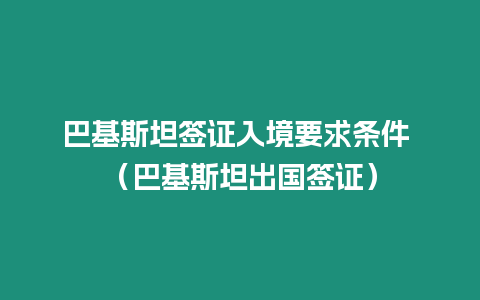 巴基斯坦签证入境要求条件（巴基斯坦出国签证）